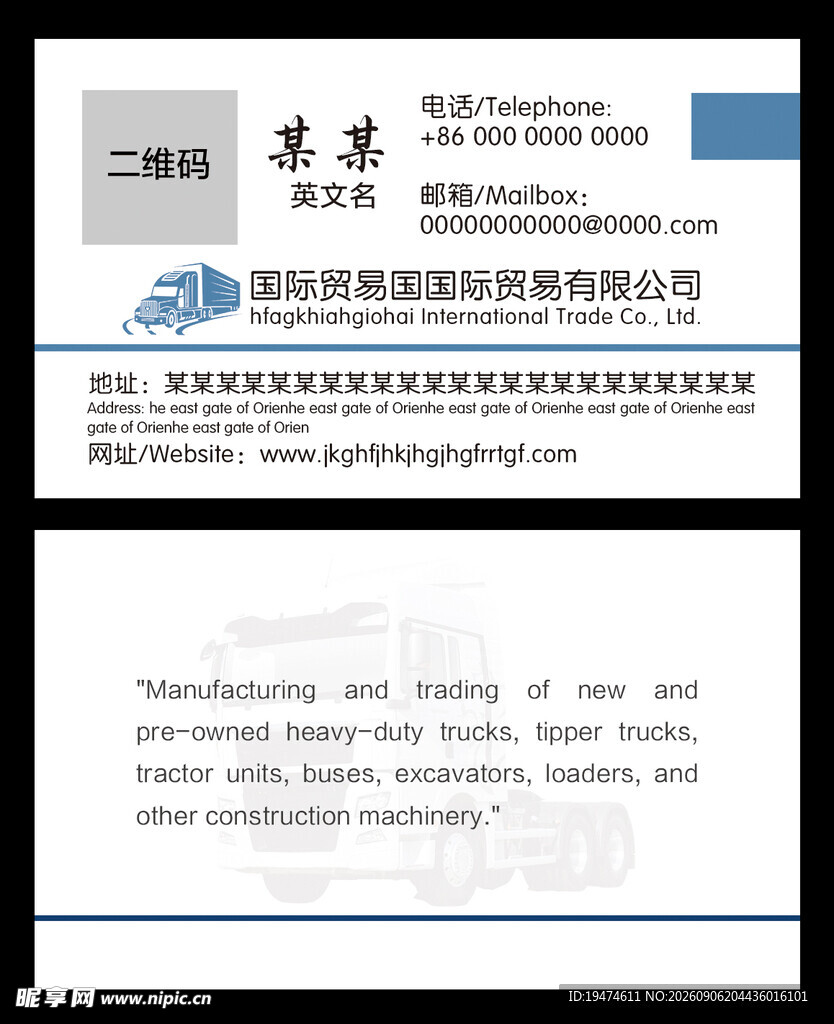 二维码

某某
英文名

电话/Telephone:
+86 000 0000 0000

邮箱/Mailbox:
00000000000@0000.com

国际贸易国国际贸易有限公司
hfagkhiahgiohai International Trade Co., Ltd.

地址：某某某某某某某某某某某某某某某某某某某某某某某
Address: he east gate of Orienhe east gate of Orienhe east gate of Orienhe east gate of Orienhe east gate of Orienhe east gate of Orien
网址/Website：www.jkghfjhkjhgjhgfrrtgf.com

"Manufacturing and trading of new and pre-owned heavy-duty trucks, tipper trucks, tractor units, buses, excavators, loaders, and other construction machinery."

昵享网 www.nipic.cn
ID:19474611 NO:20260906204436016101